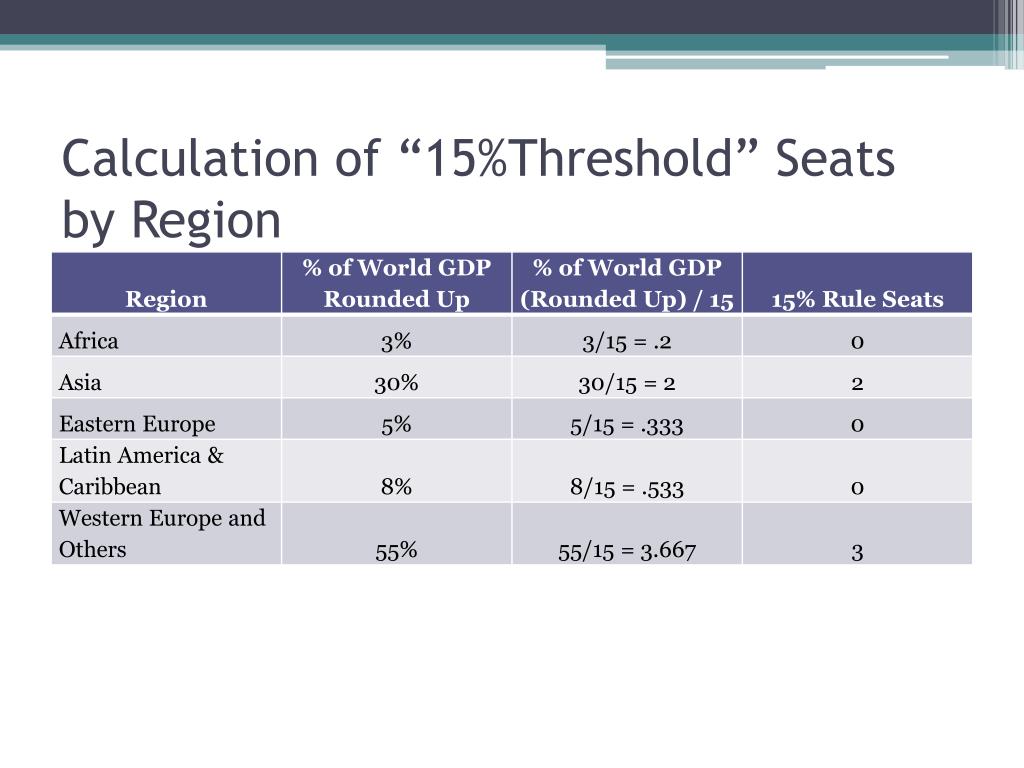 Calculation of “15%Threshold” Seats by Region

| Region | % of World GDP Rounded Up | % of World GDP (Rounded Up) / 15 | 15% Rule Seats |
|---|---|---|---|
| Africa | 3% | 3/15 = .2 | 0 |
| Asia | 30% | 30/15 = 2 | 2 |
| Eastern Europe | 5% | 5/15 = .333 | 0 |
| Latin America & Caribbean | 8% | 8/15 = .533 | 0 |
| Western Europe and Others | 55% | 55/15 = 3.667 | 3 |